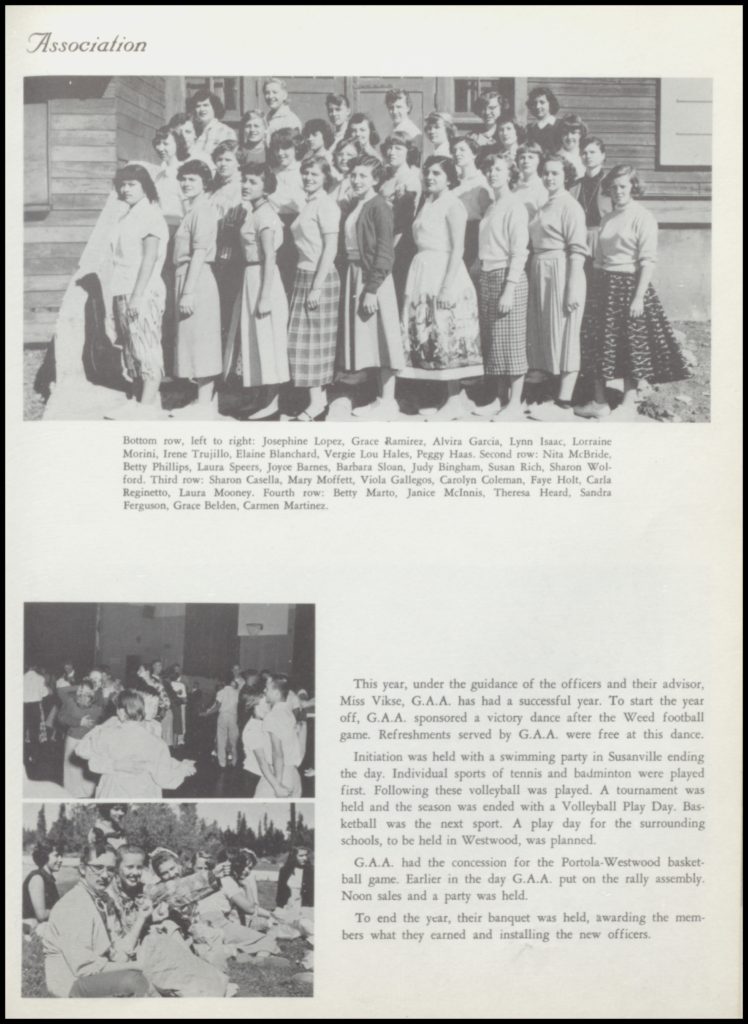 Association

Bottom row, left to right: Josephine Lopez, Grace Ramirez, Alvira Garcia, Lynn Isaac, Lorraine Morini, Irene Trujillo, Elaine Blanchard, Vergie Lou Hales, Peggy Haas. Second row: Nita McBride, Betty Phillips, Laura Speers, Joyce Barnes, Barbara Sloan, Judy Bingham, Susan Rich, Sharon Wolford. Third row: Sharon Casella, Mary Moffett, Viola Gallegos, Carolyn Coleman, Faye Holt, Carla Reginetto, Laura Mooney. Fourth row: Betty Marto, Janice McInnis, Theresa Heard, Sandra Ferguson, Grace Belden, Carmen Martinez.

This year, under the guidance of the officers and their advisor, Miss Vikse, G.A.A. has had a successful year. To start the year off, G.A.A. sponsored a victory dance after the Weed football game. Refreshments served by G.A.A. were free at this dance.

Initiation was held with a swimming party in Susanville ending the day. Individual sports of tennis and badminton were played first. Following these volleyball was played. A tournament was held and the season was ended with a Volleyball Play Day. Basketball was the next sport. A play day for the surrounding schools, to be held in Westwood, was planned.

G.A.A. had the concession for the Portola-Westwood basketball game. Earlier in the day G.A.A. put on the rally assembly. Noon sales and a party was held.

To end the year, their banquet was held, awarding the members what they earned and installing the new officers.